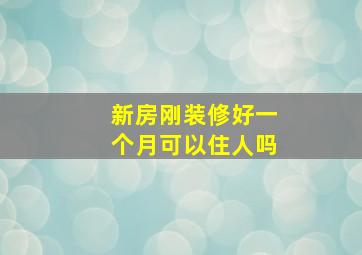 新房刚装修好一个月可以住人吗